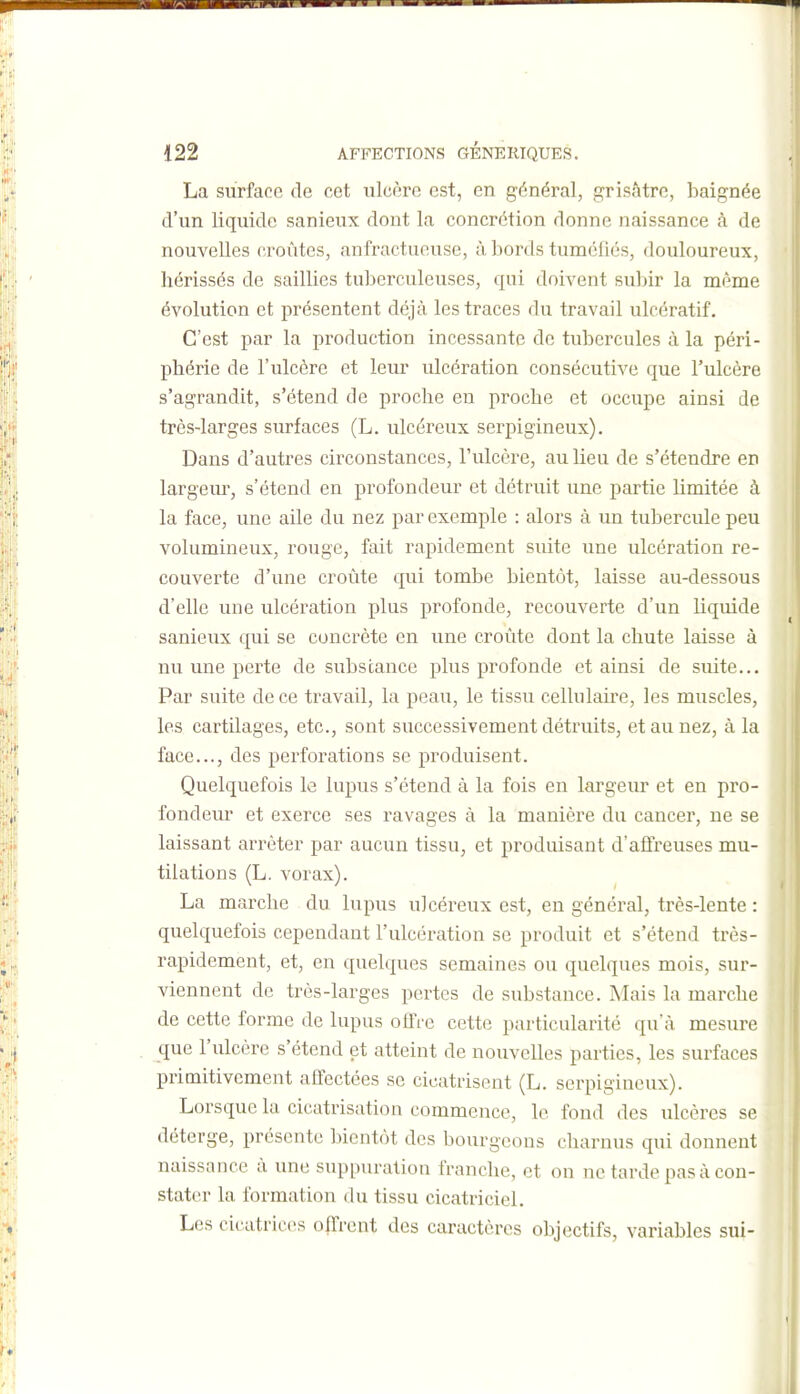 122 AFFECTIONS GÉNÉRIQUES.

La surface de cet ulcère est, en général, grisâtre, baignée d'un liquide sanieux dont la concrétion donne naissance à de nouvelles croûtes, anfractueuse, à bords tuméfiés, douloureux, hérissés de saillies tuberculeuses, qui doivent subir la même évolution et présentent déjà les traces du travail ulcératif.

C'est par la production incessante de tubercules à la périphérie de l'ulcère et leur ulcération consécutive que l'ulcère s'agrandit, s'étend de proche en proche et occupe ainsi de très-larges surfaces (L. ulcéreux serpigineux).

Dans d'autres circonstances, l'ulcère, au lieu de s'étendre en largeur, s'étend en profondeur et détruit une partie limitée à la face, une aile du nez par exemple : alors à un tubercule peu volumineux, rouge, fait rapidement suite une ulcération recouverte d'une croûte qui tombe bientôt, laisse au-dessous d'elle une ulcération plus profonde, recouverte d'un liquide sanieux qui se concrète en une croûte dont la chute laisse à nu une perte de substance plus profonde et ainsi de suite... Par suite de ce travail, la peau, le tissu cellulaire, les muscles, les cartilages, etc., sont successivement détruits, et au nez, à la face..., des perforations se produisent.

Quelquefois le lupus s'étend à la fois en largeur et en profondeur et exerce ses ravages à la manière du cancer, ne se laissant arrêter par aucun tissu, et produisant d'affreuses mutilations (L. vorax).

La marche du lupus ulcéreux est, en général, très-lente : quelquefois cependant l'ulcération se produit et s'étend très-rapidement, et, en quelques semaines ou quelques mois, surviennent de très-larges pertes de substance. Mais la marche de cette forme de lupus offre cette particularité qu'à mesure que l'ulcère s'étend et atteint de nouvelles parties, les surfaces primitivement affectées se cicatrisent (L. serpigineux).

Lorsque la cicatrisation commence, le fond des ulcères se déterge, présente bientôt des bourgeons charnus qui donnent naissance à une suppuration franche, et on ne tarde pas à constater la formation du tissu cicatriciel.

Les cicatrices offrent des caractères objectifs, variables sui-